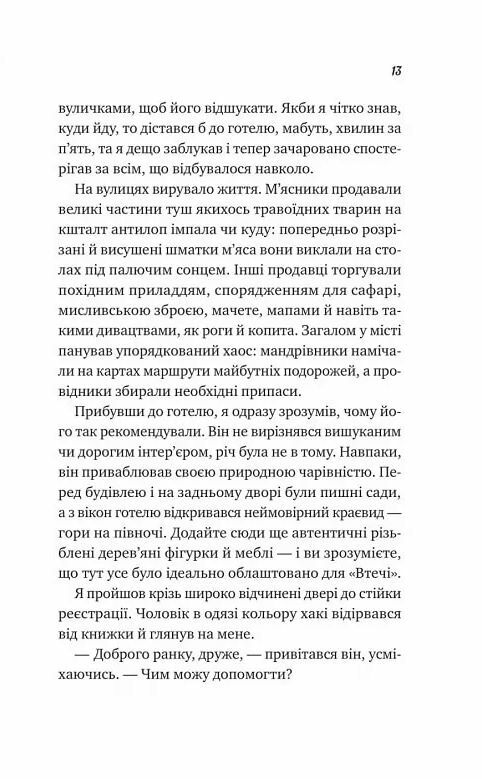 13

вуличками, щоб його відшукати. Якби я чітко знав, куди йду, то дістався б до готелю, мабуть, хвилин за п'ять, та я дещо заблукав і тепер зачаровано спостерігав за всім, що відбувалося навколо.

На вулицях вирувало життя. М'ясники продавали великі частини туш якихось травоїдних тварин на кшталт антилоп імпала чи куду: попередньо розрізані й висушені шматки м'яса вони виклали на столах під палючим сонцем. Інші продавці торгували похідним приладдям, спорядженням для сафарі, мисливською зброєю, мачете, мапами й навіть такими дивацтвами, як роги й копита. Загалом у місті панував упорядкований хаос: мандрівники намічали на картах маршрути майбутніх подорожей, а провідники збирали необхідні припаси.

Прибувши до готелю, я одразу зрозумів, чому його так рекомендували. Він не вирізнявся вишуканим чи дорогим інтер'єром, річ була не в тому. Навпаки, він приваблював своєю природною чарівністю. Перед будівлею і на задньому дворі були пишні сади, а з вікон готелю відкривався неймовірний краєвид — гори на півночі. Додайте сюди ще автентичні різьблені дерев'яні фігурки й меблі — і ви зрозумієте, що тут усе було ідеально облаштовано для «Втечі».

Я пройшов крізь широко відчинені двері до стійки реєстрації. Чоловік в одязі кольору хакі відірвався від книжки й глянув на мене.

— Доброго ранку, друже, — привітався він, усміхаючись. — Чим можу допомогти?